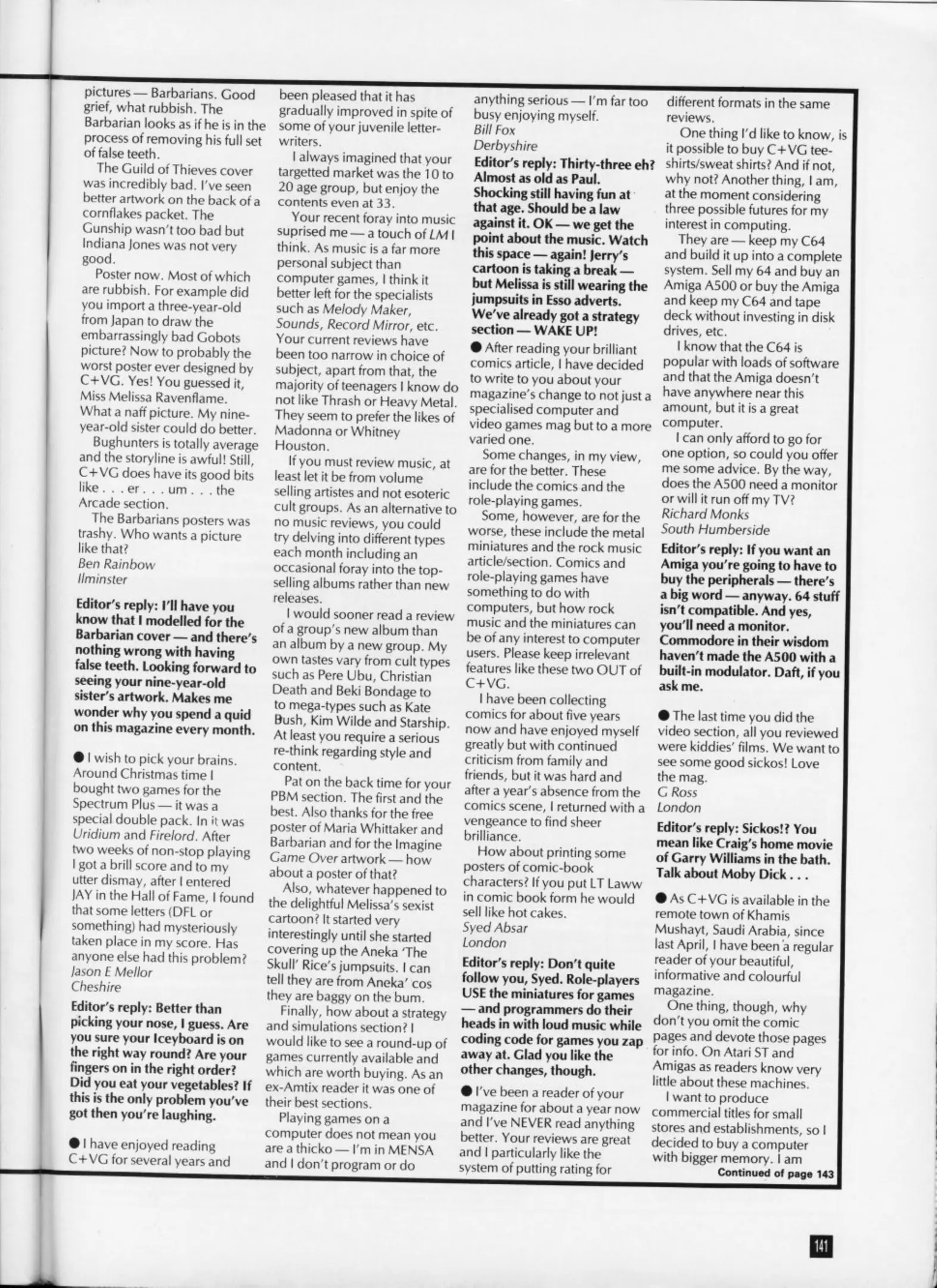 pictures — Barbarians. Good grief, what rubbish. The Barbarian looks as if he is in the process of removing his full set of false teeth.

The Guild of Thieves cover was incredibly bad. I've seen better artwork on the back of a cornflakes packet. The Gunship wasn't too bad but Indiana Jones was not very good.

Poster now. Most of which are rubbish. For example did you import a three-year-old from Japan to draw the embarrassingly bad Gobots picture? Now to probably the worst poster ever designed by C+VG. Yes! You guessed it, Miss Melissa Ravenflame. What a naff picture. My nine-year-old sister could do better.

Bughunters is totally average and the storyline is awful! Still, C+VG does have its good bits like . . . er . . . um . . . the Arcade section.

The Barbarians posters was trashy. Who wants a picture like that?
Ben Rainbow
Ilminster

Editor's reply: I'll have you know that I modelled for the Barbarian cover — and there's nothing wrong with having false teeth. Looking forward to seeing your nine-year-old sister's artwork. Makes me wonder why you spend a quid on this magazine every month.

● I wish to pick your brains. Around Christmas time I bought two games for the Spectrum Plus — it was a special double pack. In it was Uridium and Firelord. After two weeks of non-stop playing I got a brill score and to my utter dismay, after I entered JAY in the Hall of Fame, I found that some letters (DFL or something) had mysteriously taken place in my score. Has anyone else had this problem?
Jason E Mellor
Cheshire

Editor's reply: Better than picking your nose, I guess. Are you sure your Iceyboard is on the right way round? Are your fingers on in the right order? Did you eat your vegetables? If this is the only problem you've got then you're laughing.

● I have enjoyed reading C+VG for several years and been pleased that it has gradually improved in spite of some of your juvenile letter-writers.

I always imagined that your targetted market was the 10 to 20 age group, but enjoy the contents even at 33.

Your recent foray into music suprised me — a touch of LM I think. As music is a far more personal subject than computer games, I think it better left for the specialists such as Melody Maker, Sounds, Record Mirror, etc. Your current reviews have been too narrow in choice of subject, apart from that, the majority of teenagers I know do not like Thrash or Heavy Metal. They seem to prefer the likes of Madonna or Whitney Houston.

If you must review music, at least let it be from volume selling artistes and not esoteric cult groups. As an alternative to no music reviews, you could try delving into different types each month including an occasional foray into the top-selling albums rather than new releases.

I would sooner read a review of a group's new album than an album by a new group. My own tastes vary from cult types such as Pere Ubu, Christian Death and Beki Bondage to to mega-types such as Kate Bush, Kim Wilde and Starship. At least you require a serious re-think regarding style and content.

Pat on the back time for your PBM section. The first and the best. Also thanks for the free poster of Maria Whittaker and Barbarian and for the Imagine Game Over artwork — how about a poster of that?

Also, whatever happened to the delightful Melissa's sexist cartoon? It started very interestingly until she started covering up the Aneka 'The Skull' Rice's jumpsuits. I can tell they are from Aneka' cos they are baggy on the bum.

Finally, how about a strategy and simulations section? I would like to see a round-up of games currently available and which are worth buying. As an ex-Amtix reader it was one of their best sections.

Playing games on a computer does not mean you are a thicko — I'm in MENSA and I don't program or do anything serious — I'm far too busy enjoying myself.
Bill Fox
Derbyshire

Editor's reply: Thirty-three eh? Almost as old as Paul. Shocking still having fun at that age. Should be a law against it. OK — we get the point about the music. Watch this space — again! Jerry's cartoon is taking a break — but Melissa is still wearing the jumpsuits in Esso adverts. We've already got a strategy section — WAKE UP!

● After reading your brilliant comics article, I have decided to write to you about your magazine's change to not just a specialised computer and video games mag but to a more varied one.

Some changes, in my view, are for the better. These include the comics and the role-playing games.

Some, however, are for the worse, these include the metal miniatures and the rock music article/section. Comics and role-playing games have something to do with computers, but how rock music and the miniatures can be of any interest to computer users. Please keep irrelevant features like these two OUT of C+VG.

I have been collecting comics for about five years now and have enjoyed myself greatly but with continued criticism from family and friends, but it was hard and after a year's absence from the comics scene, I returned with a vengeance to find sheer brilliance.

How about printing some posters of comic-book characters? If you put LT Laww in comic book form he would sell like hot cakes.
Syed Absar
London

Editor's reply: Don't quite follow you, Syed. Role-players USE the miniatures for games — and programmers do their heads in with loud music while coding code for games you zap away at. Glad you like the other changes, though.

● I've been a reader of your magazine for about a year now and I've NEVER read anything better. Your reviews are great and I particularly like the system of putting rating for different formats in the same reviews.

One thing I'd like to know, is it possible to buy C+VG tee-shirts/sweat shirts? And if not, why not? Another thing, I am, at the moment considering three possible futures for my interest in computing.

They are — keep my C64 and build it up into a complete system. Sell my 64 and buy an Amiga A500 or buy the Amiga and keep my C64 and tape deck without investing in disk drives, etc.

I know that the C64 is popular with loads of software and that the Amiga doesn't have anywhere near this amount, but it is a great computer.

I can only afford to go for one option, so could you offer me some advice. By the way, does the A500 need a monitor or will it run off my TV?
Richard Monks
South Humberside

Editor's reply: If you want an Amiga you're going to have to buy the peripherals — there's a big word — anyway. 64 stuff isn't compatible. And yes, you'll need a monitor. Commodore in their wisdom haven't made the A500 with a built-in modulator. Daft, if you ask me.

● The last time you did the video section, all you reviewed were kiddies' films. We want to see some good sickos! Love the mag.
G Ross
London

Editor's reply: Sickos!? You mean like Craig's home movie of Garry Williams in the bath. Talk about Moby Dick . . .

● As C+VG is available in the remote town of Khamis Mushayt, Saudi Arabia, since last April, I have been a regular reader of your beautiful, informative and colourful magazine.

One thing, though, why don't you omit the comic pages and devote those pages for info. On Atari ST and Amigas as readers know very little about these machines.

I want to produce commercial titles for small stores and establishments, so I decided to buy a computer with bigger memory. I am
Continued of page 143

141